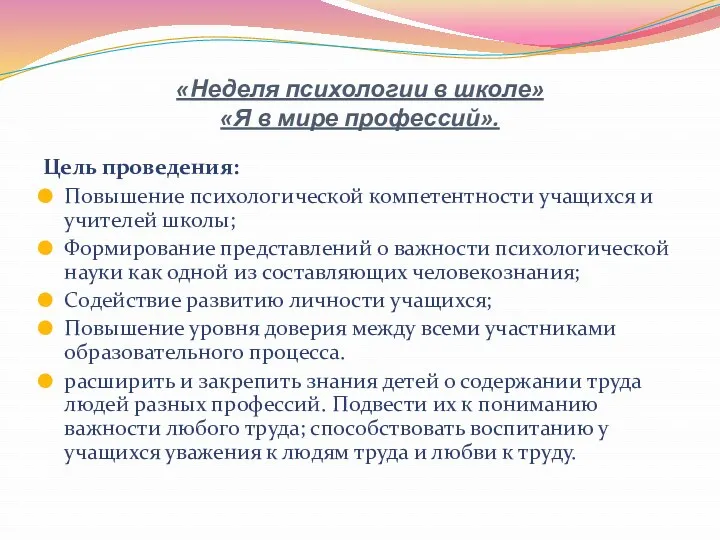 «Неделя психологии в школе»
«Я в мире профессий».

Цель проведения:

Повышение психологической компетентности учащихся и учителей школы;

Формирование представлений о важности психологической науки как одной из составляющих человекознания;

Содействие развитию личности учащихся;

Повышение уровня доверия между всеми участниками образовательного процесса.

расширить и закрепить знания детей о содержании труда людей разных профессий. Подвести их к пониманию важности любого труда; способствовать воспитанию у учащихся уважения к людям труда и любви к труду.